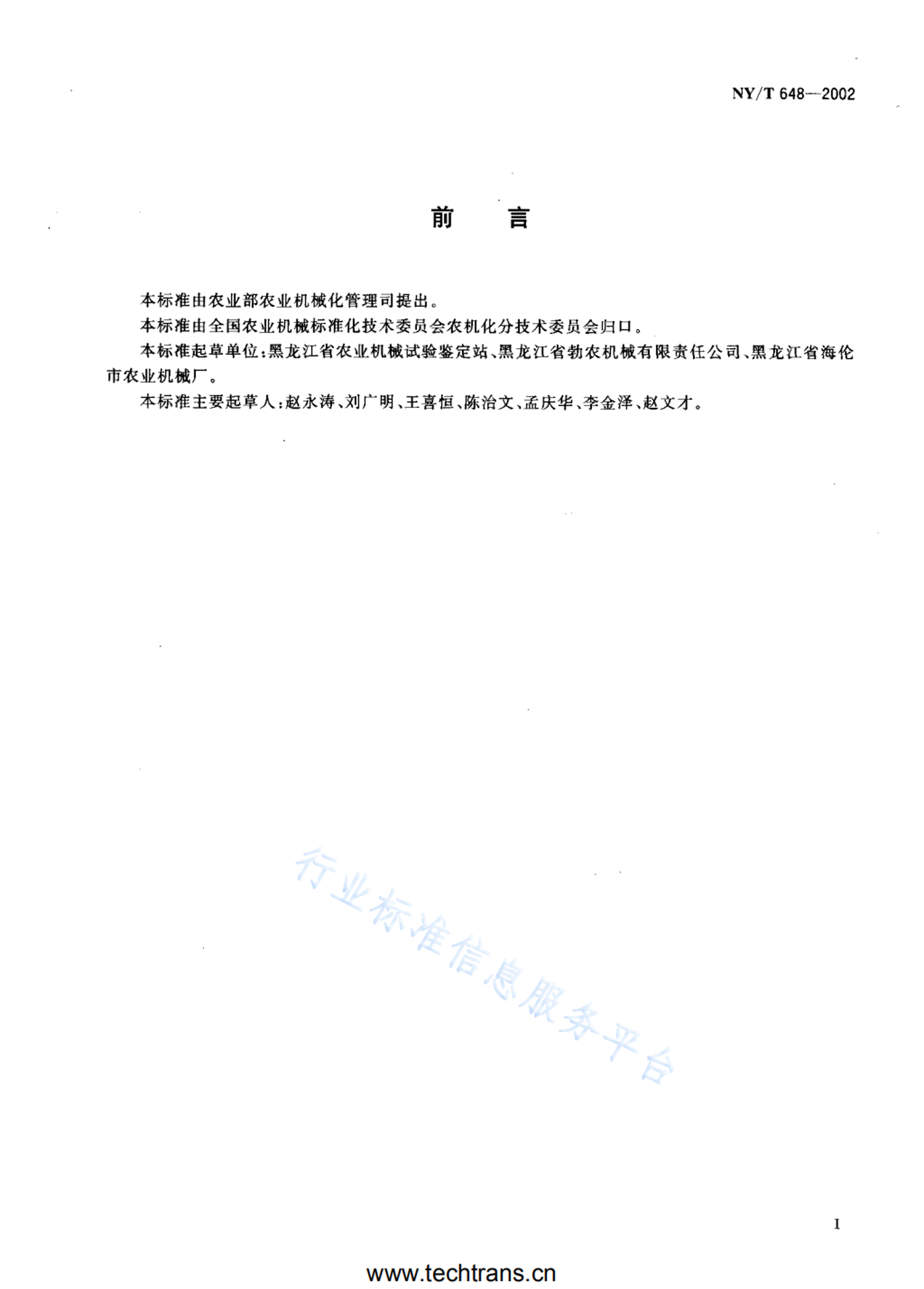 NY/T 648—2002

前　言

本标准由农业部农业机械化管理司提出。

本标准由全国农业机械标准化技术委员会农机化分技术委员会归口。

本标准起草单位：黑龙江省农业机械试验鉴定站、黑龙江省勃农机械有限责任公司、黑龙江省海伦市农业机械厂。

本标准主要起草人：赵永涛、刘广明、王喜恒、陈治文、孟庆华、李金泽、赵文才。

行业标准信息服务平台

I

www.techtrans.cn